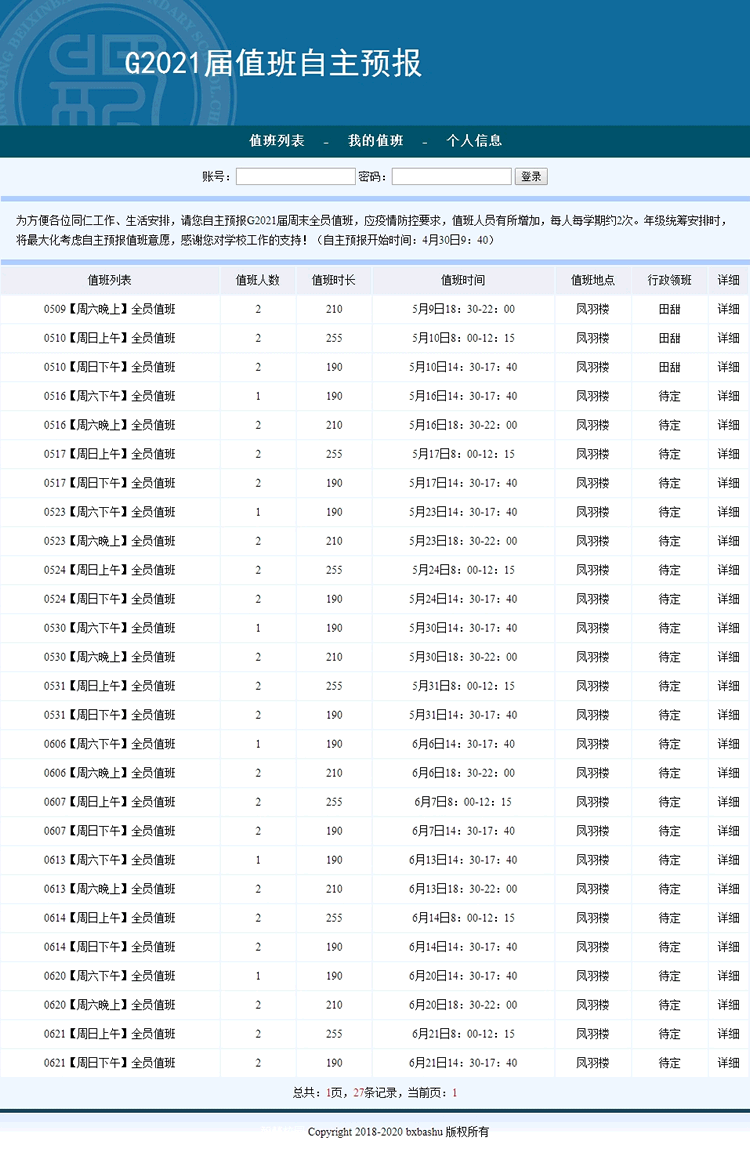 G2021届值班自主预报

值班列表 - 我的值班 - 个人信息

账号： 密码： 登录

为方便各位同仁工作、生活安排，请您自主预报G2021届周末全员值班，应疫情防控要求，值班人员有所增加，每人每学期约2次。年级统筹安排时，将最大化考虑自主预报值班意愿，感谢您对学校工作的支持！（自主预报开始时间：4月30日9：40）

| 值班列表 | 值班人数 | 值班时长 | 值班时间 | 值班地点 | 行政领班 | 详细 |
|---|---|---|---|---|---|---|
| 0509【周六晚上】全员值班 | 2 | 210 | 5月9日18：30-22：00 | 凤羽楼 | 田甜 | 详细 |
| 0510【周日上午】全员值班 | 2 | 255 | 5月10日8：00-12：15 | 凤羽楼 | 田甜 | 详细 |
| 0510【周日下午】全员值班 | 2 | 190 | 5月10日14：30-17：40 | 凤羽楼 | 田甜 | 详细 |
| 0516【周六下午】全员值班 | 1 | 190 | 5月16日14：30-17：40 | 凤羽楼 | 待定 | 详细 |
| 0516【周六晚上】全员值班 | 2 | 210 | 5月16日18：30-22：00 | 凤羽楼 | 待定 | 详细 |
| 0517【周日上午】全员值班 | 2 | 255 | 5月17日8：00-12：15 | 凤羽楼 | 待定 | 详细 |
| 0517【周日下午】全员值班 | 2 | 190 | 5月17日14：30-17：40 | 凤羽楼 | 待定 | 详细 |
| 0523【周六下午】全员值班 | 1 | 190 | 5月23日14：30-17：40 | 凤羽楼 | 待定 | 详细 |
| 0523【周六晚上】全员值班 | 2 | 210 | 5月23日18：30-22：00 | 凤羽楼 | 待定 | 详细 |
| 0524【周日上午】全员值班 | 2 | 255 | 5月24日8：00-12：15 | 凤羽楼 | 待定 | 详细 |
| 0524【周日下午】全员值班 | 2 | 190 | 5月24日14：30-17：40 | 凤羽楼 | 待定 | 详细 |
| 0530【周六下午】全员值班 | 1 | 190 | 5月30日14：30-17：40 | 凤羽楼 | 待定 | 详细 |
| 0530【周六晚上】全员值班 | 2 | 210 | 5月30日18：30-22：00 | 凤羽楼 | 待定 | 详细 |
| 0531【周日上午】全员值班 | 2 | 255 | 5月31日8：00-12：15 | 凤羽楼 | 待定 | 详细 |
| 0531【周日下午】全员值班 | 2 | 190 | 5月31日14：30-17：40 | 凤羽楼 | 待定 | 详细 |
| 0606【周六下午】全员值班 | 1 | 190 | 6月6日14：30-17：40 | 凤羽楼 | 待定 | 详细 |
| 0606【周六晚上】全员值班 | 2 | 210 | 6月6日18：30-22：00 | 凤羽楼 | 待定 | 详细 |
| 0607【周日上午】全员值班 | 2 | 255 | 6月7日8：00-12：15 | 凤羽楼 | 待定 | 详细 |
| 0607【周日下午】全员值班 | 2 | 190 | 6月7日14：30-17：40 | 凤羽楼 | 待定 | 详细 |
| 0613【周六下午】全员值班 | 1 | 190 | 6月13日14：30-17：40 | 凤羽楼 | 待定 | 详细 |
| 0613【周六晚上】全员值班 | 2 | 210 | 6月13日18：30-22：00 | 凤羽楼 | 待定 | 详细 |
| 0614【周日上午】全员值班 | 2 | 255 | 6月14日8：00-12：15 | 凤羽楼 | 待定 | 详细 |
| 0614【周日下午】全员值班 | 2 | 190 | 6月14日14：30-17：40 | 凤羽楼 | 待定 | 详细 |
| 0620【周六下午】全员值班 | 1 | 190 | 6月20日14：30-17：40 | 凤羽楼 | 待定 | 详细 |
| 0620【周六晚上】全员值班 | 2 | 210 | 6月20日18：30-22：00 | 凤羽楼 | 待定 | 详细 |
| 0621【周日上午】全员值班 | 2 | 255 | 6月21日8：00-12：15 | 凤羽楼 | 待定 | 详细 |
| 0621【周日下午】全员值班 | 2 | 190 | 6月21日14：30-17：40 | 凤羽楼 | 待定 | 详细 |

总共：1页，27条记录，当前页：1

Copyright 2018-2020 bxbashu 版权所有